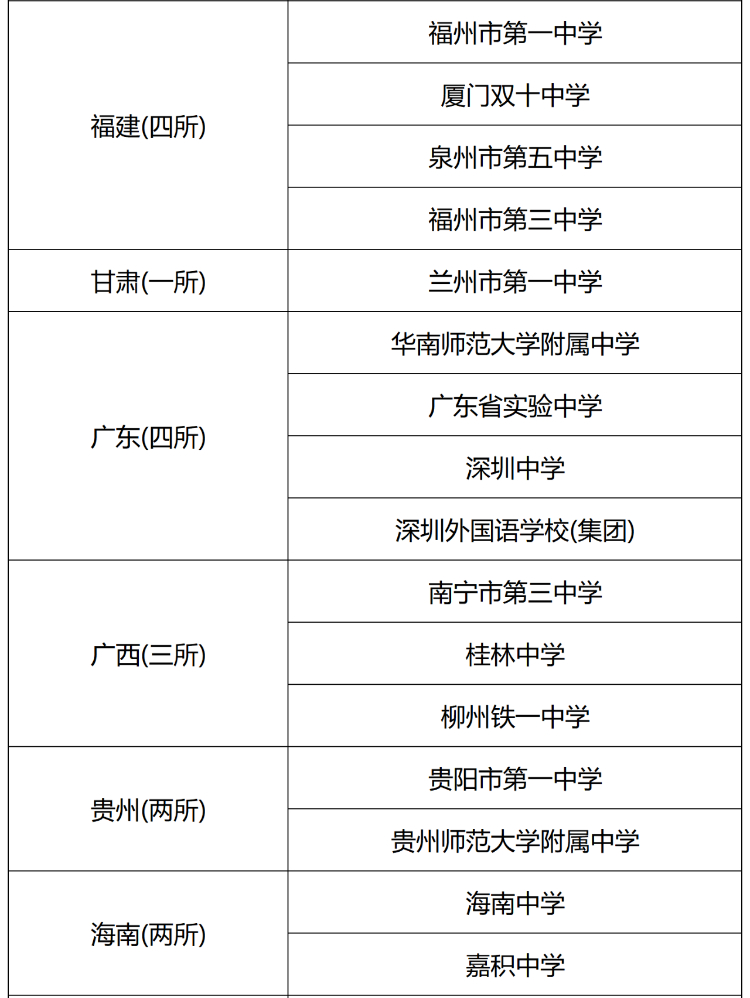 | | |
|---|---|
| 福建(四所) | 福州市第一中学 |
| | 厦门双十中学 |
| | 泉州市第五中学 |
| | 福州市第三中学 |
| 甘肃(一所) | 兰州市第一中学 |
| 广东(四所) | 华南师范大学附属中学 |
| | 广东省实验中学 |
| | 深圳中学 |
| | 深圳外国语学校(集团) |
| 广西(三所) | 南宁市第三中学 |
| | 桂林中学 |
| | 柳州铁一中学 |
| 贵州(两所) | 贵阳市第一中学 |
| | 贵州师范大学附属中学 |
| 海南(两所) | 海南中学 |
| | 嘉积中学 |